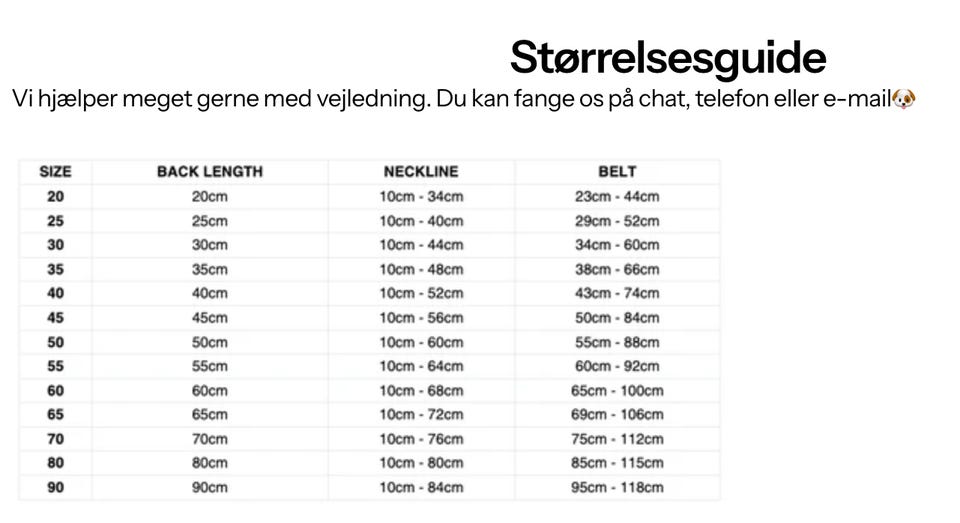 Størrelsesguide

Vi hjælper meget gerne med vejledning. Du kan fange os på chat, telefon eller e-mail🐶

| SIZE | BACK LENGTH | NECKLINE | BELT |
|---|---|---|---|
| 20 | 20cm | 10cm - 34cm | 23cm - 44cm |
| 25 | 25cm | 10cm - 40cm | 29cm - 52cm |
| 30 | 30cm | 10cm - 44cm | 34cm - 60cm |
| 35 | 35cm | 10cm - 48cm | 38cm - 66cm |
| 40 | 40cm | 10cm - 52cm | 43cm - 74cm |
| 45 | 45cm | 10cm - 56cm | 50cm - 84cm |
| 50 | 50cm | 10cm - 60cm | 55cm - 88cm |
| 55 | 55cm | 10cm - 64cm | 60cm - 92cm |
| 60 | 60cm | 10cm - 68cm | 65cm - 100cm |
| 65 | 65cm | 10cm - 72cm | 69cm - 106cm |
| 70 | 70cm | 10cm - 76cm | 75cm - 112cm |
| 80 | 80cm | 10cm - 80cm | 85cm - 115cm |
| 90 | 90cm | 10cm - 84cm | 95cm - 118cm |